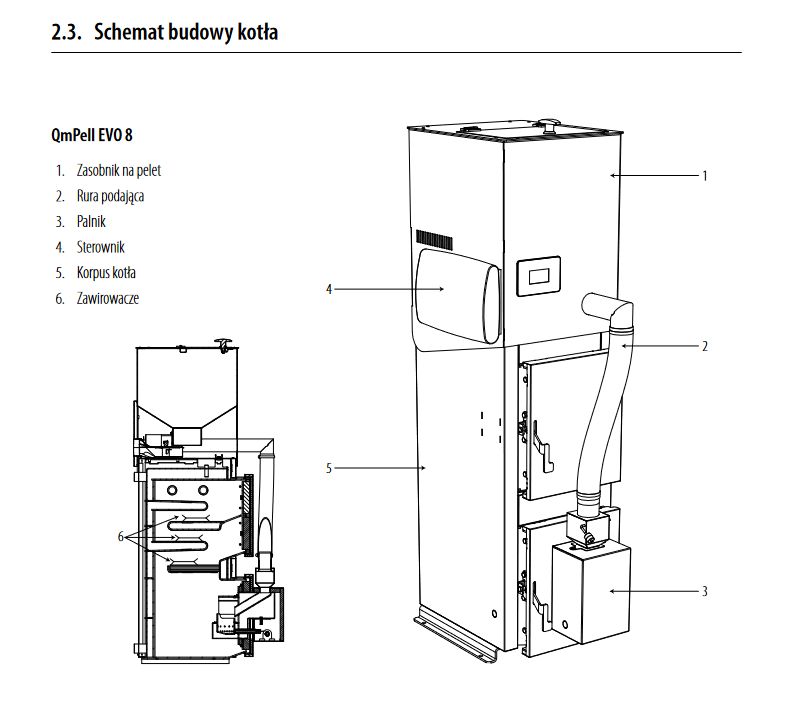 2.3. Schemat budowy kotła

QmPell EVO 8

1. Zasobnik na pelet
2. Rura podająca
3. Palnik
4. Sterownik
5. Korpus kotła
6. Zawirowacze

6

1

4

2

5

3